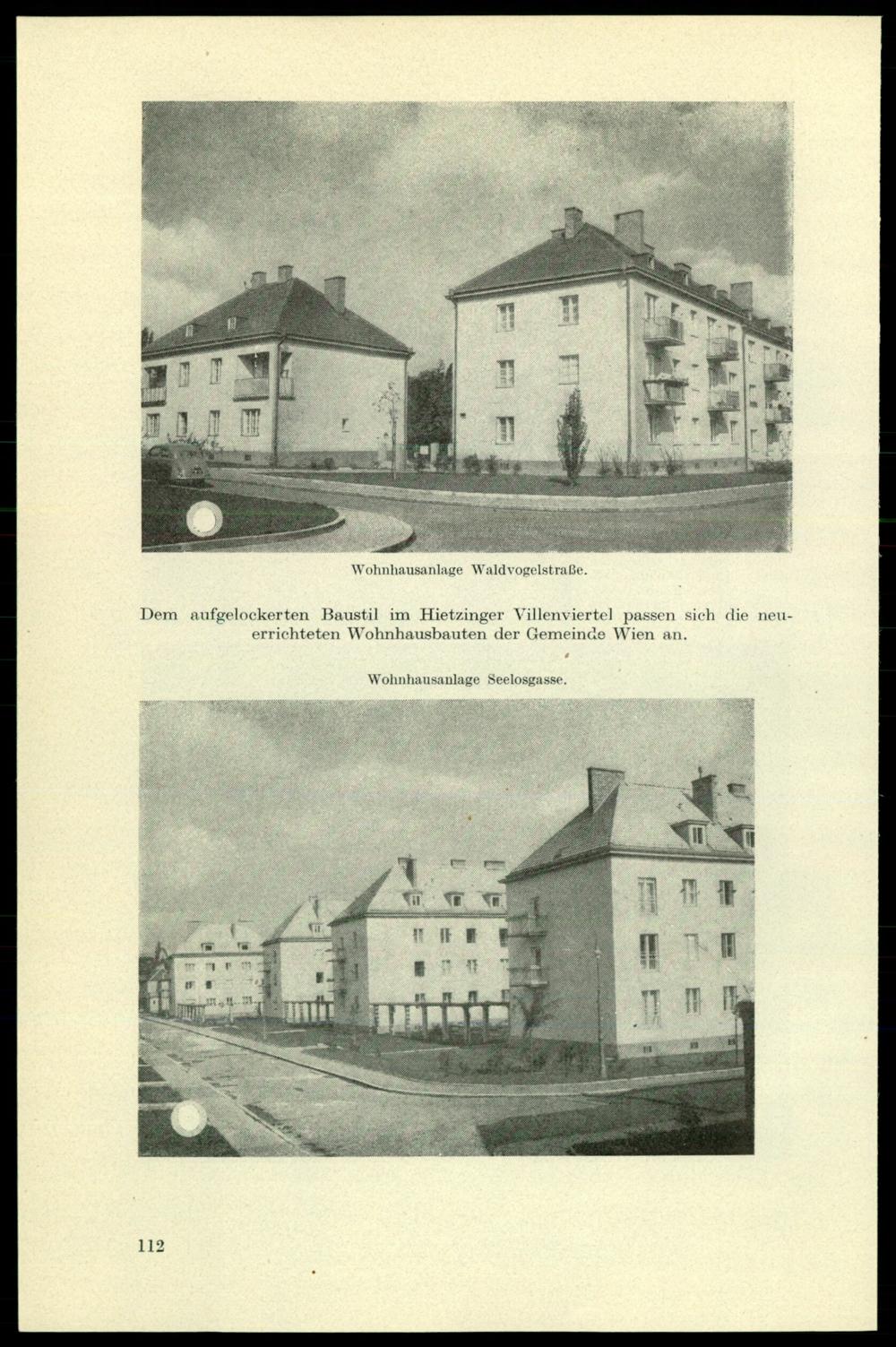 Wohnhausanlage Waldvogelstraße.

Dem aufgelockerten Baustil im Hietzinger Villenviertel passen sich die neuerrichteten Wohnhausbauten der Gemeinde Wien an.

Wohnhausanlage Seelosgasse.

112